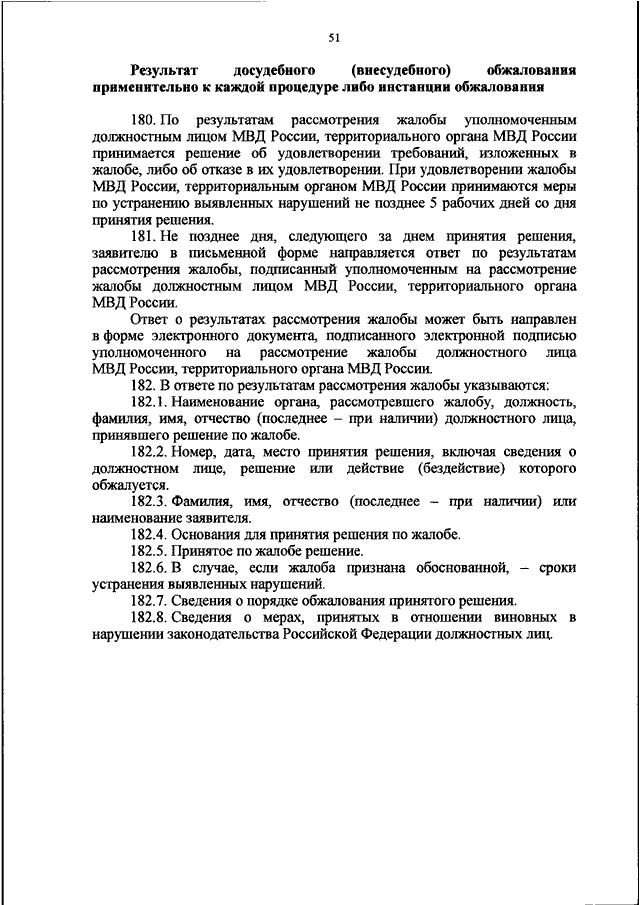 51

Результат досудебного (внесудебного) обжалования применительно к каждой процедуре либо инстанции обжалования

180. По результатам рассмотрения жалобы уполномоченным должностным лицом МВД России, территориального органа МВД России принимается решение об удовлетворении требований, изложенных в жалобе, либо об отказе в их удовлетворении. При удовлетворении жалобы МВД России, территориальным органом МВД России принимаются меры по устранению выявленных нарушений не позднее 5 рабочих дней со дня принятия решения.

181. Не позднее дня, следующего за днем принятия решения, заявителю в письменной форме направляется ответ по результатам рассмотрения жалобы, подписанный уполномоченным на рассмотрение жалобы должностным лицом МВД России, территориального органа МВД России.

Ответ о результатах рассмотрения жалобы может быть направлен в форме электронного документа, подписанного электронной подписью уполномоченного на рассмотрение жалобы должностного лица МВД России, территориального органа МВД России.

182. В ответе по результатам рассмотрения жалобы указываются:

182.1. Наименование органа, рассмотревшего жалобу, должность, фамилия, имя, отчество (последнее – при наличии) должностного лица, принявшего решение по жалобе.

182.2. Номер, дата, место принятия решения, включая сведения о должностном лице, решение или действие (бездействие) которого обжалуется.

182.3. Фамилия, имя, отчество (последнее – при наличии) или наименование заявителя.

182.4. Основания для принятия решения по жалобе.

182.5. Принятое по жалобе решение.

182.6. В случае, если жалоба признана обоснованной, – сроки устранения выявленных нарушений.

182.7. Сведения о порядке обжалования принятого решения.

182.8. Сведения о мерах, принятых в отношении виновных в нарушении законодательства Российской Федерации должностных лиц.